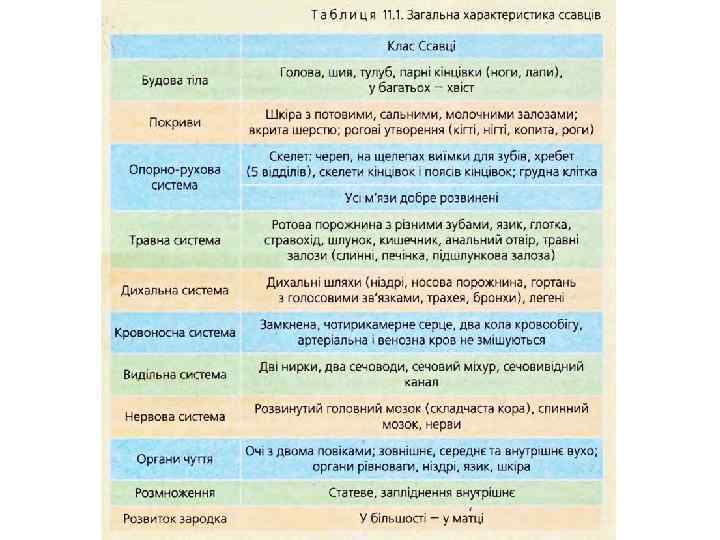 Таблиця 11.1. Загальна характеристика ссавців

| | Клас Ссавці |
|---|---|
| Будова тіла | Голова, шия, тулуб, парні кінцівки (ноги, лапи), у багатьох — хвіст |
| Покриви | Шкіра з потовими, сальними, молочними залозами; вкрита шерстю; рогові утворення (кігті, нігті, копита, роги) |
| Опорно-рухова система | Скелет: череп, на щелепах виїмки для зубів, хребет (5 відділів), скелети кінцівок і поясів кінцівок; грудна клітка |
| | Усі м'язи добре розвинені |
| Травна система | Ротова порожнина з різними зубами, язик, глотка, стравохід, шлунок, кишечник, анальний отвір, травні залози (слинні, печінка, підшлункова залоза) |
| Дихальна система | Дихальні шляхи (ніздрі, носова порожнина, гортань з голосовими зв'язками, трахея, бронхи), легені |
| Кровоносна система | Замкнена, чотирикамерне серце, два кола кровообігу, артеріальна і венозна кров не змішуються |
| Видільна система | Дві нирки, два сечоводи, сечовий міхур, сечовивідний канал |
| Нервова система | Розвинутий головний мозок (складчаста кора), спинний мозок, нерви |
| Органи чуття | Очі з двома повіками; зовнішнє, середнє та внутрішнє вухо; органи рівноваги, ніздрі, язик, шкіра |
| Розмноження | Статеве, запліднення внутрішнє |
| Розвиток зародка | У більшості — у матці |